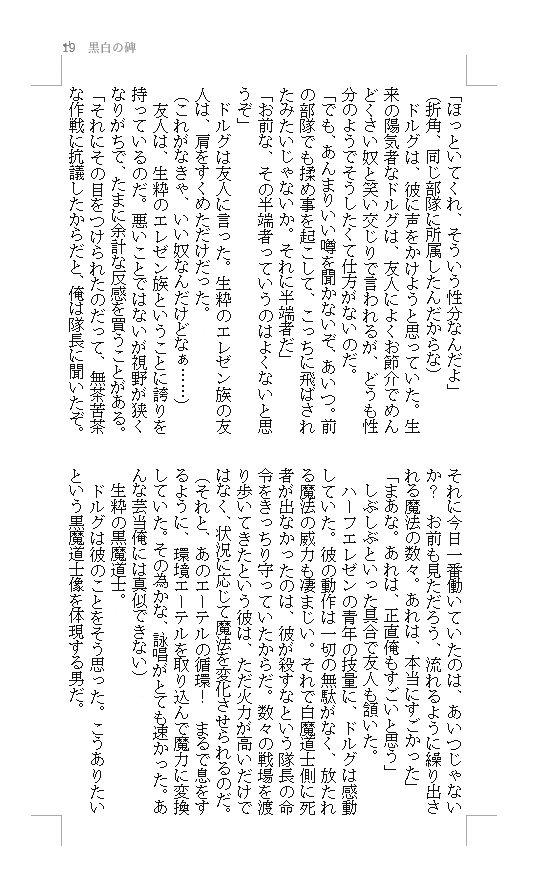 19 黒白の碑

「ほっといてくれ、そういう性分なんだよ」
（折角、同じ部隊に所属したんだからな）
ドルグは、彼に声をかけようと思っていた。生来の陽気者なドルグは、友人によくお節介でめんどくさい奴と笑い交じりで言われるが、どうも性分のようでそうしたくて仕方がないのだ。
「でも、あんまりいい噂を聞かないぞ、あいつ。前の部隊でも揉め事を起こして、こっちに飛ばされたみたいじゃないか。それに半端者だ」
「お前な、その半端者っていうのはよくないと思うぞ」
ドルグは友人に言った。生粋のエレゼン族の友人は、肩をすくめただけだった。
（これがなきゃ、いい奴なんだけどなぁ……）
友人は、生粋のエレゼン族ということに誇りを持っているのだ。悪いことではないが視野が狭くなりがちで、たまに余計な反感を買うことがある。
「それにその目をつけられたのだって、無茶苦茶な作戦に抗議したからだと、俺は隊長に聞いたぞ。それに今日一番働いていたのは、あいつじゃないか？　お前も見ただろう、流れるように繰り出される魔法の数々。あれは、本当にすごかった」
「まあな。あれは、正直俺もすごいと思う」
しぶしぶといった具合で友人も頷いた。
ハーフエレゼンの青年の技量に、ドルグは感動していた。彼の動作は一切の無駄がなく、放たれる魔法の威力も凄まじい。それで白魔道士側に死者が出なかったのは、彼が殺すなという隊長の命令をきっちり守っていたからだ。数々の戦場を渡り歩いてきたという彼は、ただ火力が高いだけではなく、状況に応じて魔法を変化させられるのだ。
（それと、あのエーテルの循環！　まるで息をするように、環境エーテルを取り込んで魔力に変換していた。その為かな、詠唱がとても速かった。あんな芸当俺には真似できない）
生粋の黒魔道士。
ドルグは彼のことをそう思った。こうありたいという黒魔道士像を体現する男だ。